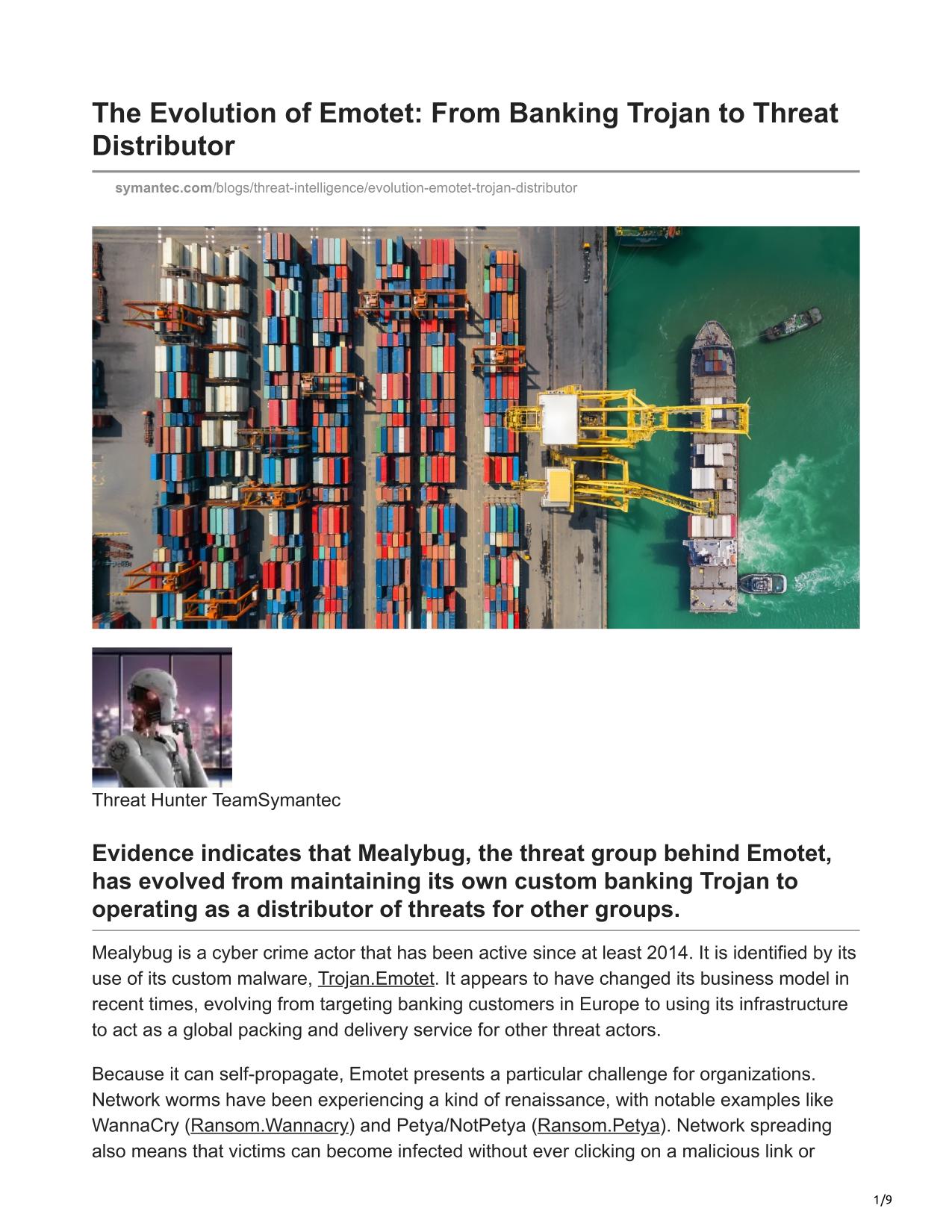 The Evolution of Emotet: From Banking Trojan to Threat Distributor

symantec.com/blogs/threat-intelligence/evolution-emotet-trojan-distributor

Threat Hunter TeamSymantec

Evidence indicates that Mealybug, the threat group behind Emotet, has evolved from maintaining its own custom banking Trojan to operating as a distributor of threats for other groups.

Mealybug is a cyber crime actor that has been active since at least 2014. It is identified by its use of its custom malware, Trojan.Emotet. It appears to have changed its business model in recent times, evolving from targeting banking customers in Europe to using its infrastructure to act as a global packing and delivery service for other threat actors.

Because it can self-propagate, Emotet presents a particular challenge for organizations. Network worms have been experiencing a kind of renaissance, with notable examples like WannaCry (Ransom.Wannacry) and Petya/NotPetya (Ransom.Petya). Network spreading also means that victims can become infected without ever clicking on a malicious link or

1/9